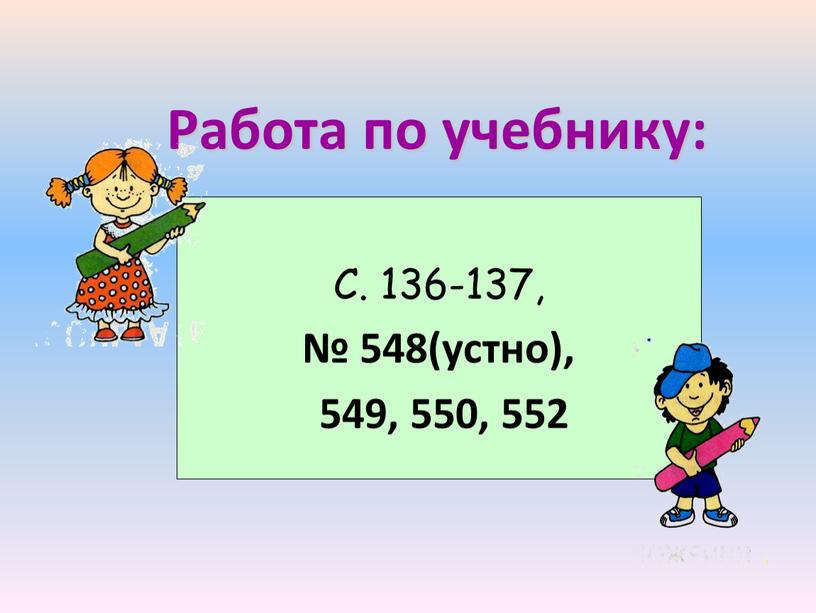 Работа по учебнику:

С. 136-137,
№ 548(устно),
549, 550, 552